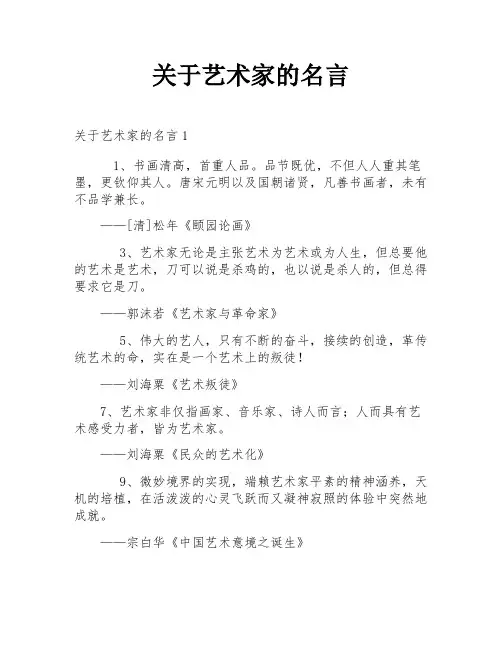 关于艺术家的名言

关于艺术家的名言1

1、书画清高，首重人品。品节既优，不但人人重其笔墨，更钦仰其人。唐宋元明以及国朝诸贤，凡善书画者，未有不品学兼长。

——[清]松年《颐园论画》

3、艺术家无论是主张艺术为艺术或为人生，但总要他的艺术是艺术，刀可以说是杀鸡的，也以说是杀人的，但总得要求它是刀。

——郭沫若《艺术家与革命家》

5、伟大的艺人，只有不断的奋斗，接续的创造，革传统艺术的命，实在是一个艺术上的叛徒！

——刘海粟《艺术叛徒》

7、艺术家非仅指画家、音乐家、诗人而言；人而具有艺术感受力者，皆为艺术家。

——刘海粟《民众的艺术化》

9、微妙境界的实现，端赖艺术家平素的精神涵养，天机的培植，在活泼泼的心灵飞跃而又凝神寂照的体验中突然地成就。

——宗白华《中国艺术意境之诞生》